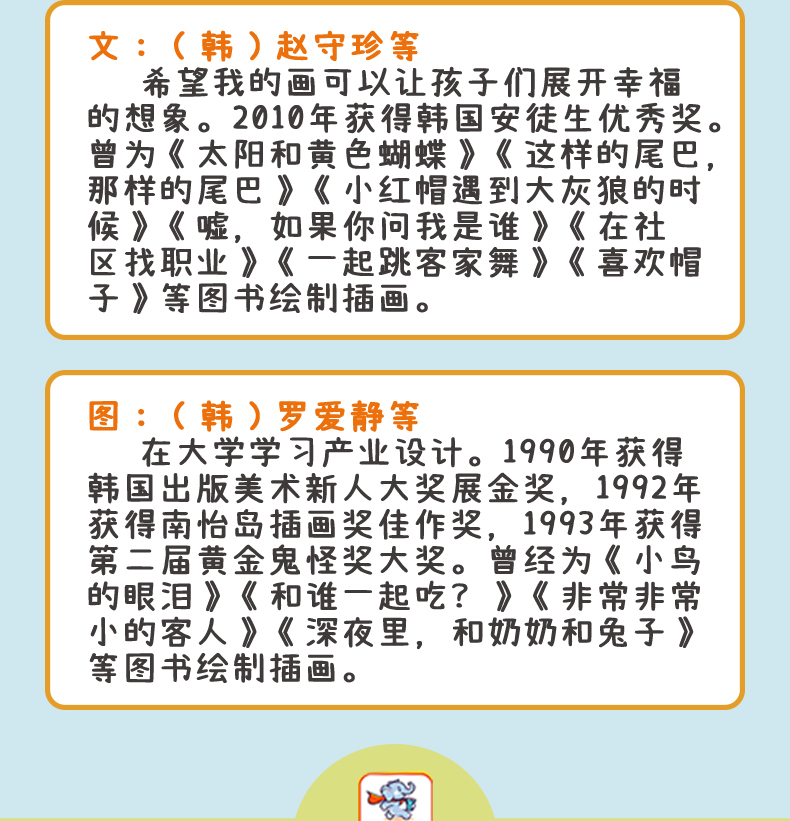 文：（韩）赵守珍等

希望我的画可以让孩子们展开幸福的想象。2010年获得韩国安徒生优秀奖。曾为《太阳和黄色蝴蝶》《这样的尾巴，那样的尾巴》《小红帽遇到大灰狼的时候》《嘘，如果你问我是谁》《在社区找职业》《一起跳客家舞》《喜欢帽子》等图书绘制插画。

图：（韩）罗爱静等

在大学学习产业设计。1990年获得韩国出版美术新人大奖展金奖，1992年获得南怡岛插画奖佳作奖，1993年获得第二届黄金鬼怪奖大奖。曾经为《小鸟的眼泪》《和谁一起吃？》《非常非常小的客人》《深夜里，和奶奶和兔子》等图书绘制插画。